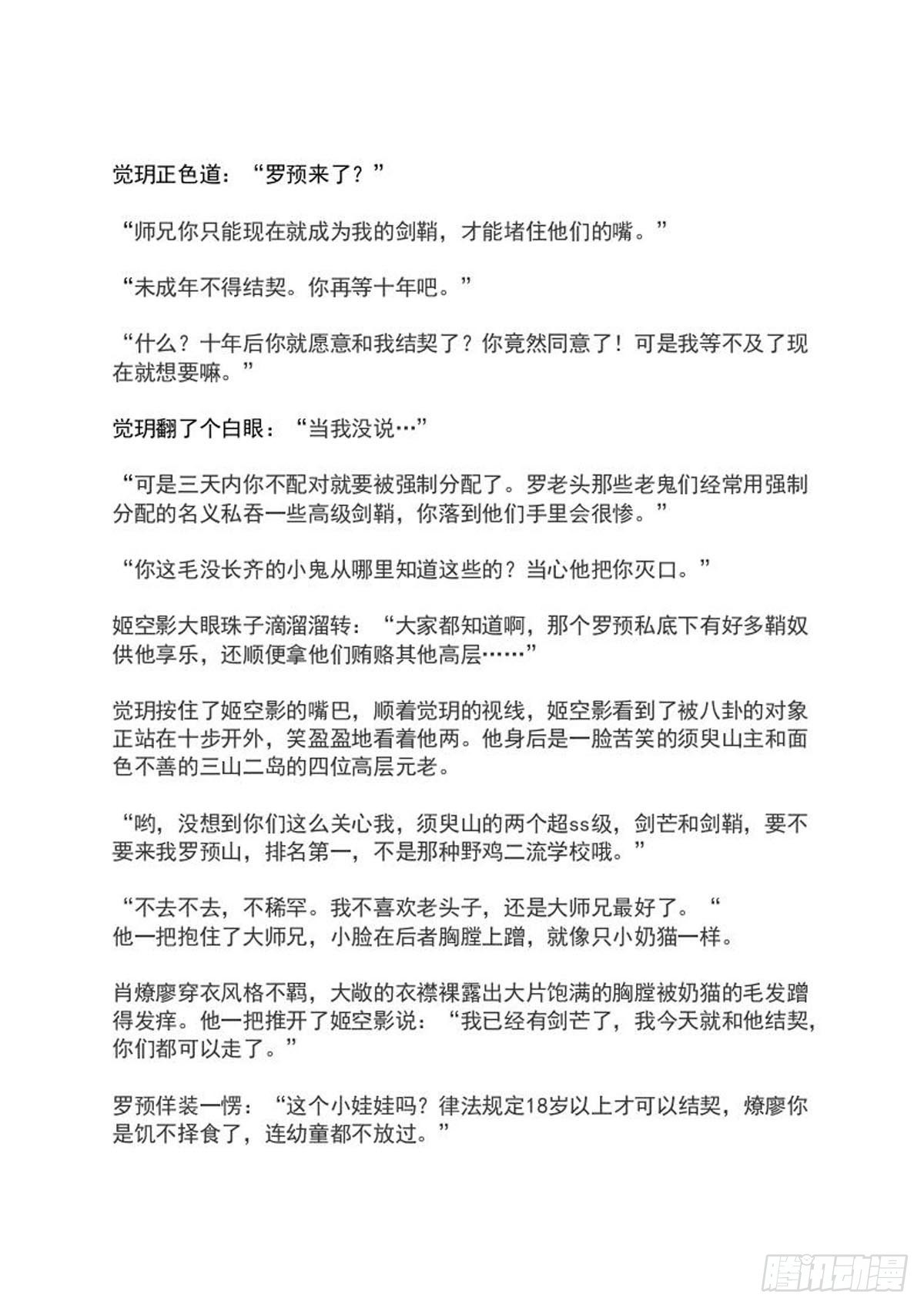 觉玥正色道：“罗预来了？”

“师兄你只能现在就成为我的剑鞘，才能堵住他们的嘴。”

“未成年不得结契。你再等十年吧。”

“什么？十年后你就愿意和我结契了？你竟然同意了！可是我等不及了现在就想要嘛。”

觉玥翻了个白眼：“当我没说…”

“可是三天内你不配对就要被强制分配了。罗老头那些老鬼们经常用强制分配的名义私吞一些高级剑鞘，你落到他们手里会很惨。”

“你这毛没长齐的小鬼从哪里知道这些的？当心他把你灭口。”

姬空影大眼珠子滴溜溜转：“大家都知道啊，那个罗预私底下有好多鞘奴供他享乐，还顺便拿他们贿赂其他高层……”

觉玥按住了姬空影的嘴巴，顺着觉玥的视线，姬空影看到了被八卦的对象正站在十步开外，笑盈盈地看着他两。他身后是一脸苦笑的须臾山主和面色不善的三山二岛的四位高层元老。

“哟，没想到你们这么关心我，须臾山的两个超ss级，剑芒和剑鞘，要不要来我罗预山，排名第一，不是那种野鸡二流学校哦。”

“不去不去，不稀罕。我不喜欢老头子，还是大师兄最好了。“
他一把抱住了大师兄，小脸在后者胸膛上蹭，就像只小奶猫一样。

肖燎廖穿衣风格不羁，大敞的衣襟裸露出大片饱满的胸膛被奶猫的毛发蹭得发痒。他一把推开了姬空影说：“我已经有剑芒了，我今天就和他结契，你们都可以走了。”

罗预佯装一愣：“这个小娃娃吗？律法规定18岁以上才可以结契，燎廖你是饥不择食了，连幼童都不放过。”

腾讯动漫